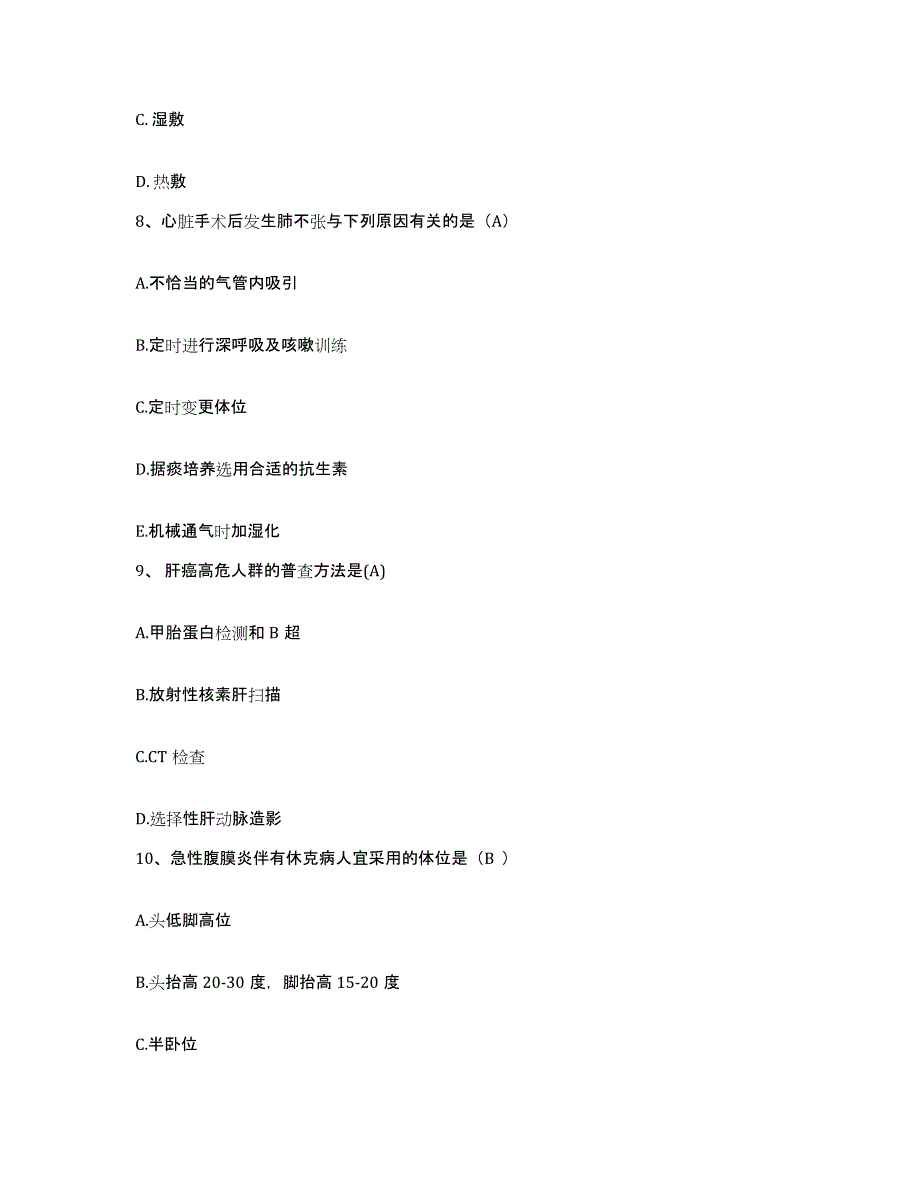 C. 湿敷

D. 热敷

8、心脏手术后发生肺不张与下列原因有关的是（A）

A.不恰当的气管内吸引

B.定时进行深呼吸及咳嗽训练

C.定时变更体位

D.据痰培养选用合适的抗生素

E.机械通气时加湿化

9、 肝癌高危人群的普查方法是(A)

A.甲胎蛋白检测和 B 超

B.放射性核素肝扫描

C.CT 检查

D.选择性肝动脉造影

10、急性腹膜炎伴有休克病人宜采用的体位是（B ）

A.头低脚高位

B.头抬高 20-30 度，脚抬高 15-20 度

C.半卧位